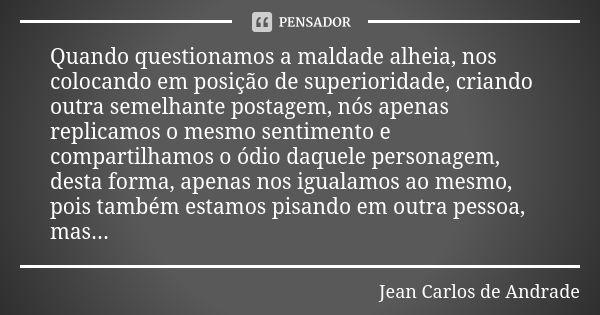 PENSADOR

Quando questionamos a maldade alheia, nos colocando em posição de superioridade, criando outra semelhante postagem, nós apenas replicamos o mesmo sentimento e compartilhamos o ódio daquele personagem, desta forma, apenas nos igualamos ao mesmo, pois também estamos pisando em outra pessoa, mas...

Jean Carlos de Andrade